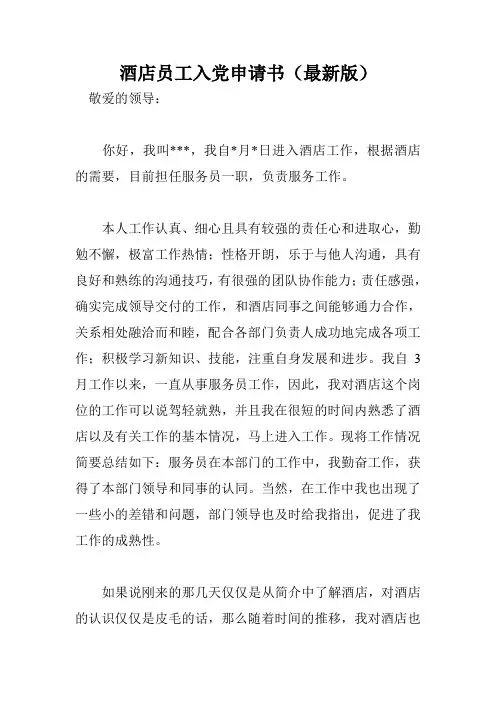 酒店员工入党申请书（最新版）

敬爱的领导：

你好，我叫***，我自*月*日进入酒店工作，根据酒店的需要，目前担任服务员一职，负责服务工作。

本人工作认真、细心且具有较强的责任心和进取心，勤勉不懈，极富工作热情；性格开朗，乐于与他人沟通，具有良好和熟练的沟通技巧，有很强的团队协作能力；责任感强，确实完成领导交付的工作，和酒店同事之间能够通力合作，关系相处融洽而和睦，配合各部门负责人成功地完成各项工作；积极学习新知识、技能，注重自身发展和进步。我自 3 月工作以来，一直从事服务员工作，因此，我对酒店这个岗位的工作可以说驾轻就熟，并且我在很短的时间内熟悉了酒店以及有关工作的基本情况，马上进入工作。现将工作情况简要总结如下：服务员在本部门的工作中，我勤奋工作，获得了本部门领导和同事的认同。当然，在工作中我也出现了一些小的差错和问题，部门领导也及时给我指出，促进了我工作的成熟性。

如果说刚来的那几天仅仅是从简介中了解酒店，对酒店的认识仅仅是皮毛的话，那么随着时间的推移，我对酒店也